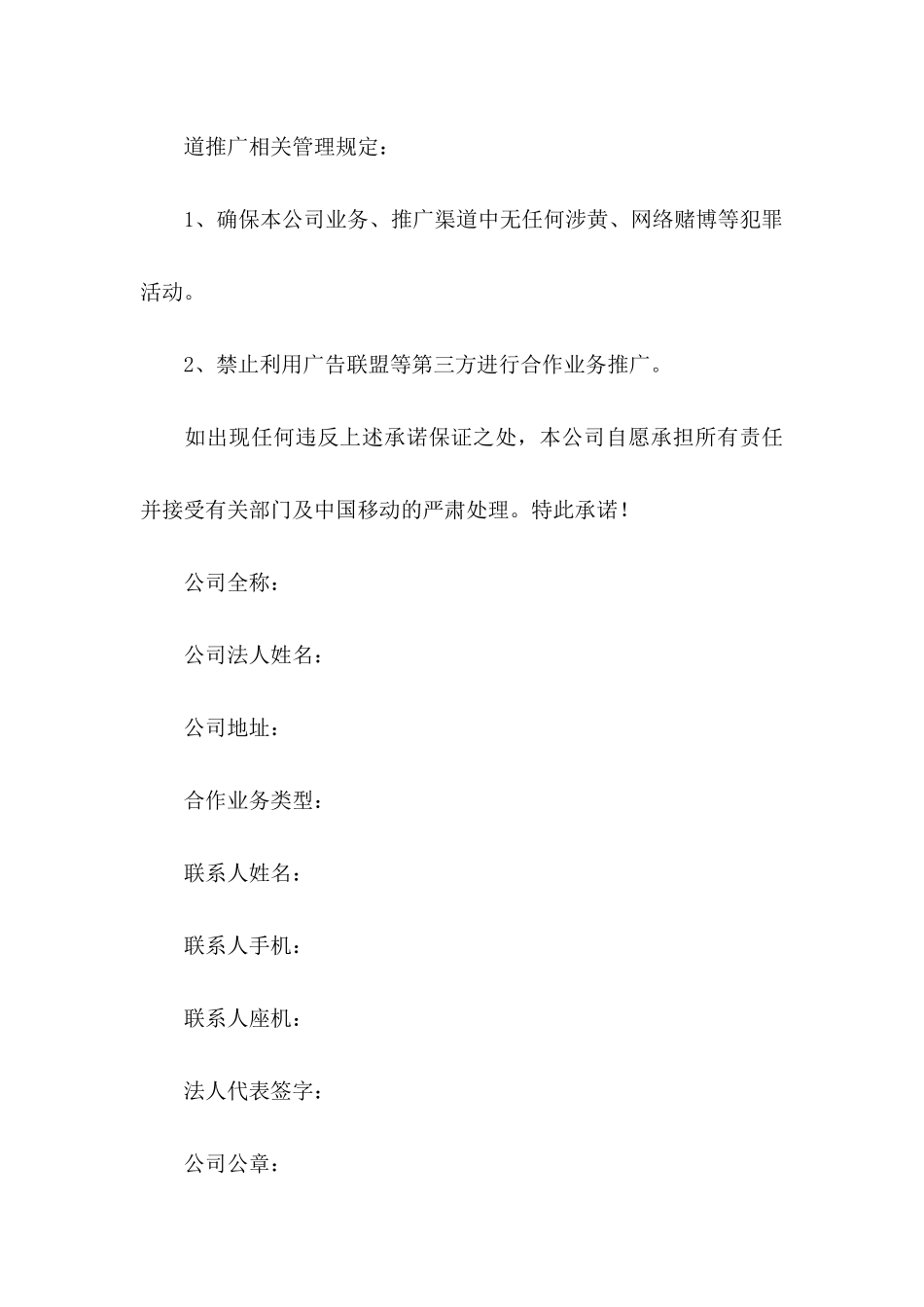 道推广相关管理规定：

1、确保本公司业务、推广渠道中无任何涉黄、网络赌博等犯罪活动。

2、禁止利用广告联盟等第三方进行合作业务推广。

如出现任何违反上述承诺保证之处，本公司自愿承担所有责任并接受有关部门及中国移动的严肃处理。特此承诺！

公司全称：

公司法人姓名：

公司地址：

合作业务类型：

联系人姓名：

联系人手机：

联系人座机：

法人代表签字：

公司公章：